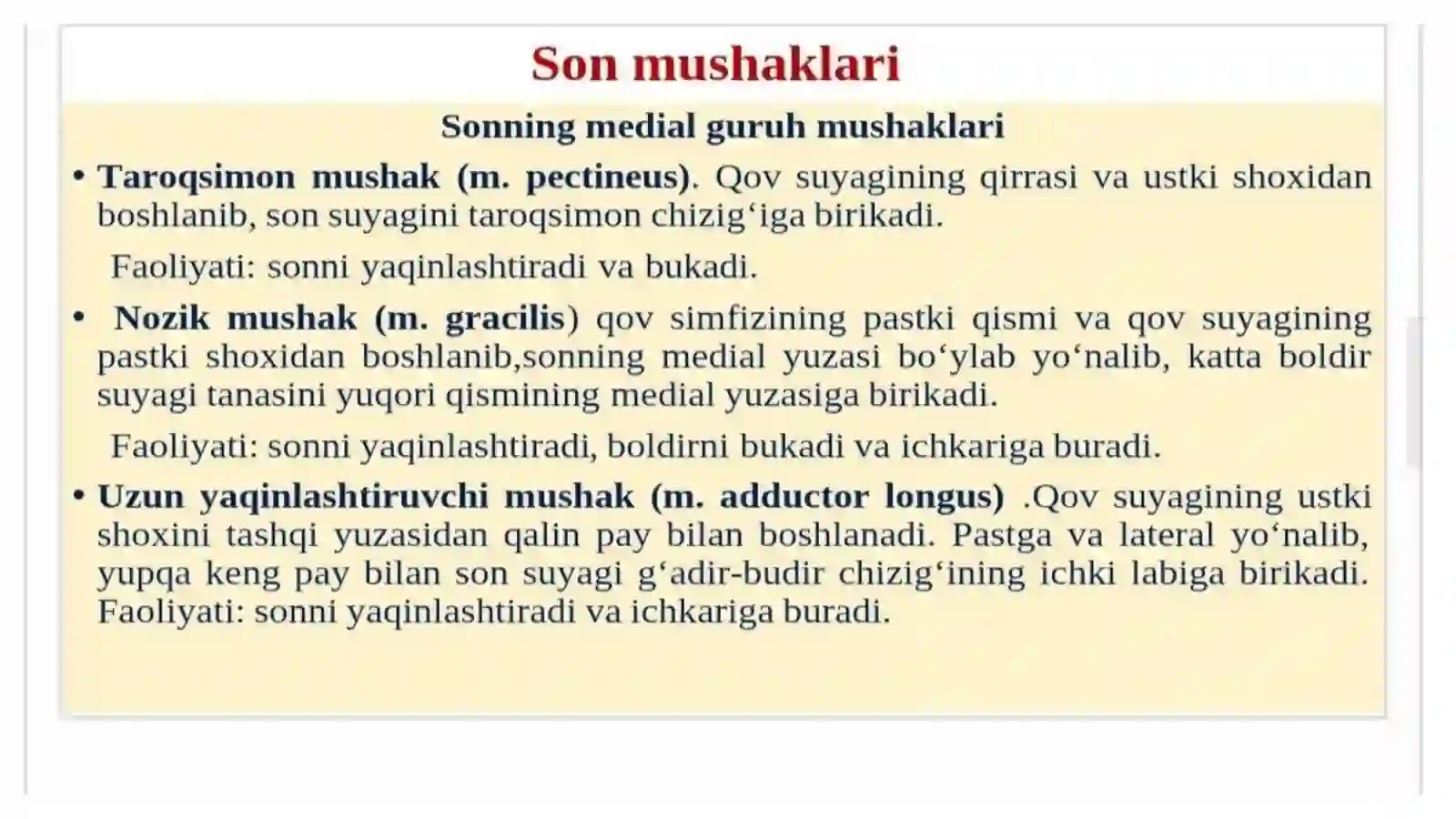 Son mushaklari

Sonning medial guruh mushaklari

• Taroqsimon mushak (m. pectineus). Qov suyagining qirrasi va ustki shoxidan boshlanib, son suyagini taroqsimon chizig‘iga birikadi.

Faoliyati: sonni yaqinlashtiradi va bukadi.

• Nozik mushak (m. gracilis) qov simfizining pastki qismi va qov suyagining pastki shoxidan boshlanib,sonning medial yuzasi bo‘ylab yo‘nalib, katta boldir suyagi tanasini yuqori qismining medial yuzasiga birikadi.

Faoliyati: sonni yaqinlashtiradi, boldirni bukadi va ichkariga buradi.

• Uzun yaqinlashtiruvchi mushak (m. adductor longus) .Qov suyagining ustki shoxini tashqi yuzasidan qalin pay bilan boshlanadi. Pastga va lateral yo‘nalib, yupqa keng pay bilan son suyagi g‘adir-budir chizig‘ining ichki labiga birikadi. Faoliyati: sonni yaqinlashtiradi va ichkariga buradi.